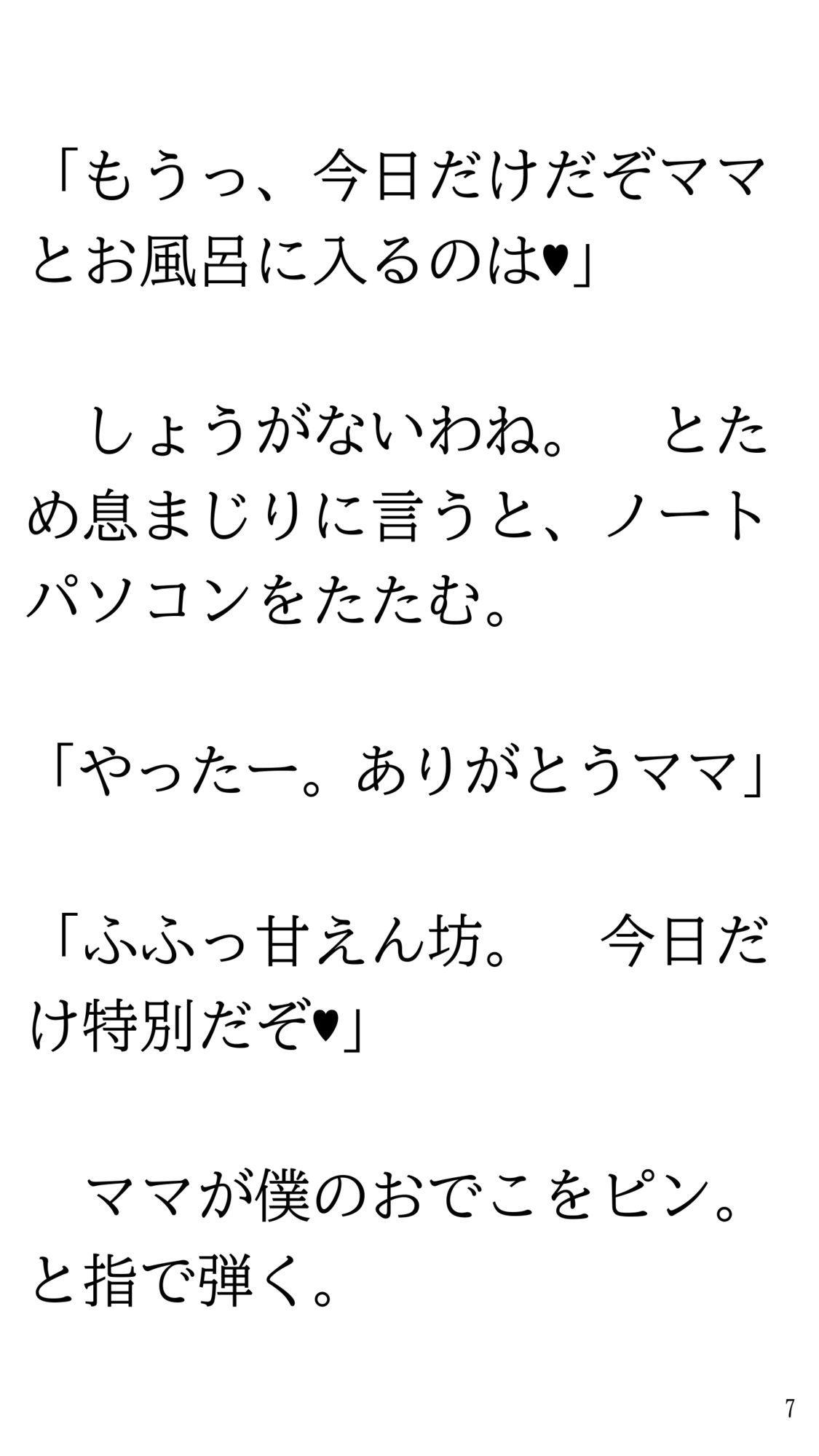 「もうっ、今日だけだぞママとお風呂に入るのは♥」

　しょうがないわね。　とため息まじりに言うと、ノートパソコンをたたむ。

「やったー。ありがとうママ」

「ふふっ甘えん坊。　今日だけ特別だぞ♥」

　ママが僕のおでこをピン。と指で弾く。

7